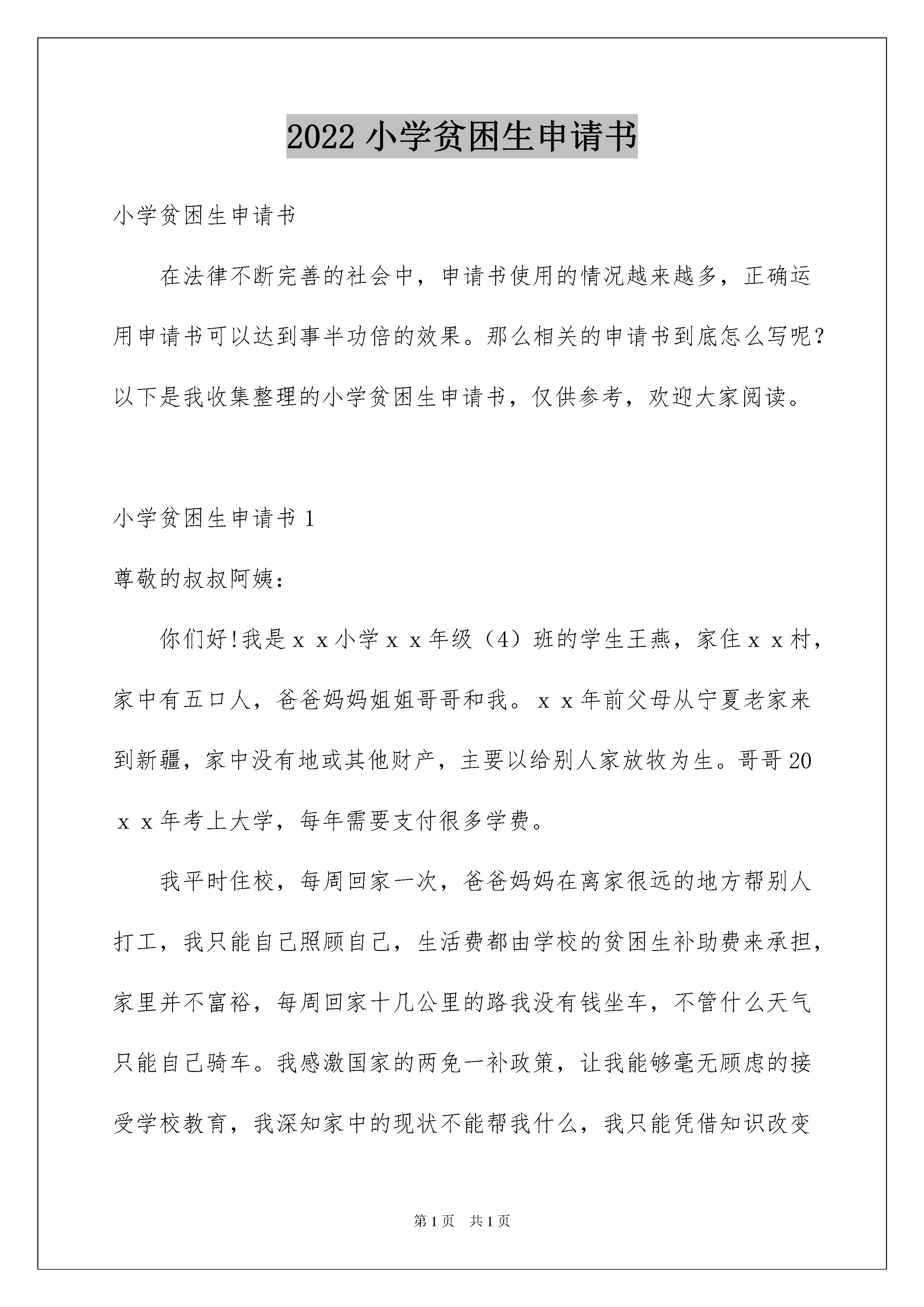 2022 小学贫困生申请书

小学贫困生申请书

在法律不断完善的社会中，申请书使用的情况越来越多，正确运用申请书可以达到事半功倍的效果。那么相关的申请书到底怎么写呢？以下是我收集整理的小学贫困生申请书，仅供参考，欢迎大家阅读。

小学贫困生申请书 1

尊敬的叔叔阿姨：

你们好!我是ｘｘ小学ｘｘ年级（4）班的学生王燕，家住ｘｘ村，家中有五口人，爸爸妈妈姐姐哥哥和我。ｘｘ年前父母从宁夏老家来到新疆，家中没有地或其他财产，主要以给别人家放牧为生。哥哥 20ｘｘ年考上大学，每年需要支付很多学费。

我平时住校，每周回家一次，爸爸妈妈在离家很远的地方帮别人打工，我只能自己照顾自己，生活费都由学校的贫困生补助费来承担，家里并不富裕，每周回家十几公里的路我没有钱坐车，不管什么天气只能自己骑车。我感激国家的两免一补政策，让我能够毫无顾虑的接受学校教育，我深知家中的现状不能帮我什么，我只能凭借知识改变

第 1 页　共 1 页